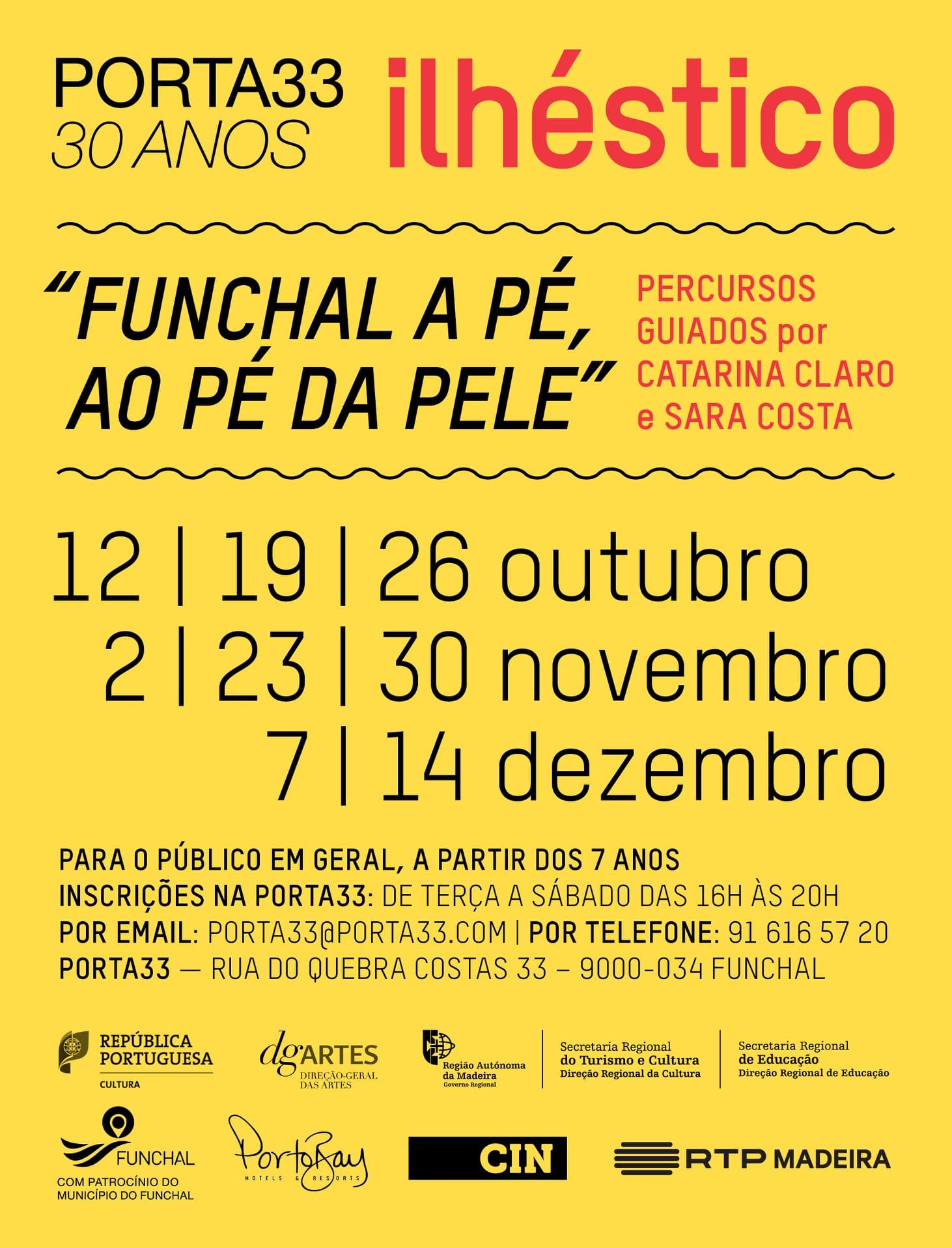 PORTA33
30 ANOS

ilhéstico

"FUNCHAL A PÉ, AO PÉ DA PELE"

PERCURSOS GUIADOS por CATARINA CLARO e SARA COSTA

12 | 19 | 26 outubro
2 | 23 | 30 novembro
7 | 14 dezembro

PARA O PÚBLICO EM GERAL, A PARTIR DOS 7 ANOS
INSCRIÇÕES NA PORTA33: DE TERÇA A SÁBADO DAS 16H ÀS 20H
POR EMAIL: PORTA33@PORTA33.COM | POR TELEFONE: 91 616 57 20
PORTA33 — RUA DO QUEBRA COSTAS 33 – 9000-034 FUNCHAL

REPÚBLICA PORTUGUESA
CULTURA

dgARTES
DIREÇÃO-GERAL DAS ARTES

Região Autónoma da Madeira
Governo Regional

Secretaria Regional do Turismo e Cultura
Direção Regional da Cultura

Secretaria Regional de Educação
Direção Regional de Educação

FUNCHAL
COM PATROCÍNIO DO MUNICÍPIO DO FUNCHAL

PortoBay
HOTELS & RESORTS

CIN

RTP MADEIRA